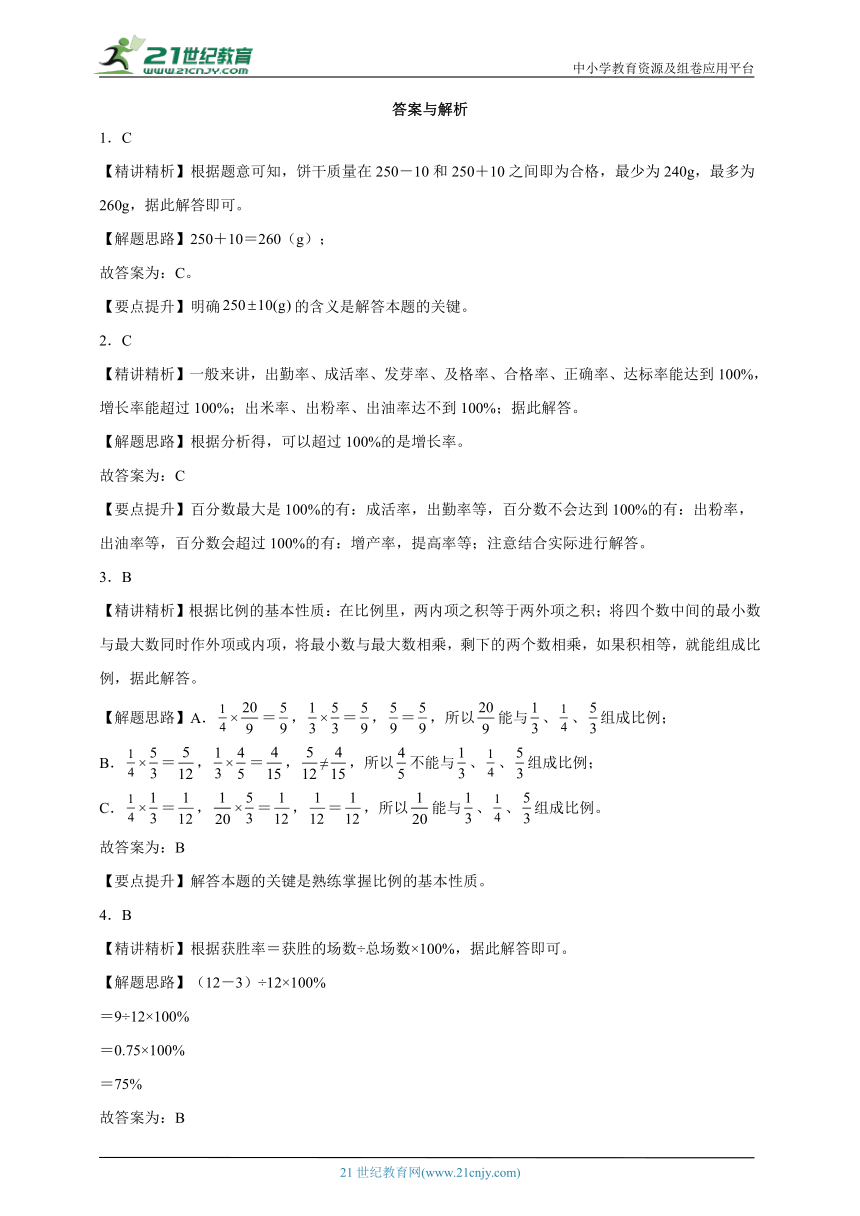 21世纪教育
www.21cnjy.com
中小学教育资源及组卷应用平台

答案与解析

1．C

【精讲精析】根据题意可知，饼干质量在250－10和250＋10之间即为合格，最少为240g，最多为260g，据此解答即可。

【解题思路】250＋10＝260（g）；

故答案为：C。

【要点提升】明确$250\pm10(g)$的含义是解答本题的关键。

2．C

【精讲精析】一般来讲，出勤率、成活率、发芽率、及格率、合格率、正确率、达标率能达到100%，增长率能超过100%；出米率、出粉率、出油率达不到100%；据此解答。

【解题思路】根据分析得，可以超过100%的是增长率。

故答案为：C

【要点提升】百分数最大是100%的有：成活率，出勤率等，百分数不会达到100%的有：出粉率，出油率等，百分数会超过100%的有：增产率，提高率等；注意结合实际进行解答。

3．B

【精讲精析】根据比例的基本性质：在比例里，两内项之积等于两外项之积；将四个数中间的最小数与最大数同时作外项或内项，将最小数与最大数相乘，剩下的两个数相乘，如果积相等，就能组成比例，据此解答。

【解题思路】A．$\frac{1}{4}\times\frac{20}{9}=\frac{5}{9}$，$\frac{1}{3}\times\frac{5}{3}=\frac{5}{9}$，$\frac{5}{9}=\frac{5}{9}$，所以$\frac{20}{9}$能与$\frac{1}{3}$、$\frac{1}{4}$、$\frac{5}{3}$组成比例；

B．$\frac{1}{4}\times\frac{5}{3}=\frac{5}{12}$，$\frac{1}{3}\times\frac{4}{5}=\frac{4}{15}$，$\frac{5}{12}\neq\frac{4}{15}$，所以$\frac{4}{5}$不能与$\frac{1}{3}$、$\frac{1}{4}$、$\frac{5}{3}$组成比例；

C．$\frac{1}{4}\times\frac{1}{3}=\frac{1}{12}$，$\frac{1}{20}\times\frac{5}{3}=\frac{1}{12}$，$\frac{1}{12}=\frac{1}{12}$，所以$\frac{1}{20}$能与$\frac{1}{3}$、$\frac{1}{4}$、$\frac{5}{3}$组成比例。

故答案为：B

【要点提升】解答本题的关键是熟练掌握比例的基本性质。

4．B

【精讲精析】根据获胜率＝获胜的场数÷总场数×100%，据此解答即可。

【解题思路】（12－3）÷12×100%

＝9÷12×100%

＝0.75×100%

＝75%

故答案为：B

21世纪教育网(www.21cnjy.com)